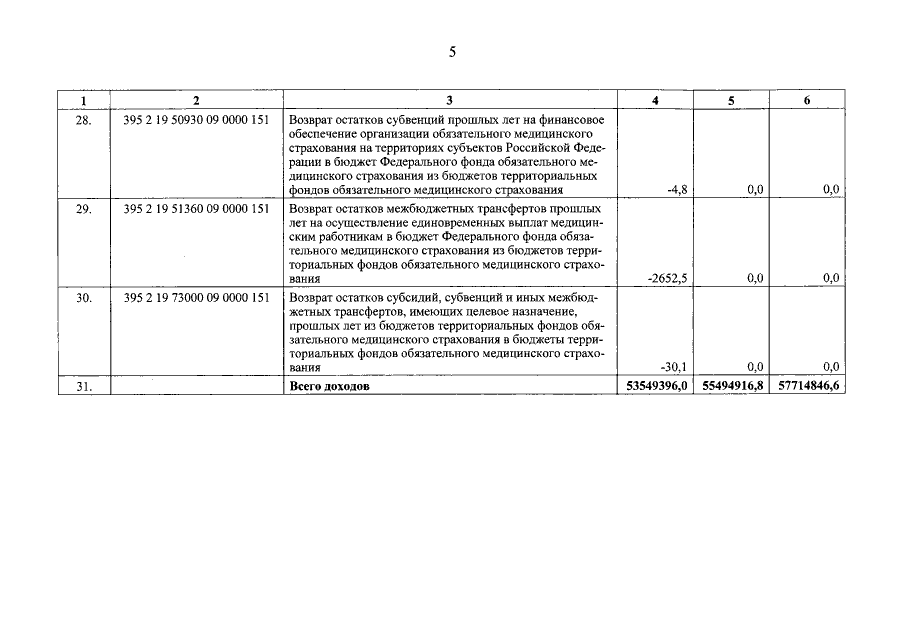 5

| 1 | 2 | 3 | 4 | 5 | 6 |
|---|---|---|---|---|---|
| 28. | 395 2 19 50930 09 0000 151 | Возврат остатков субвенций прошлых лет на финансовое обеспечение организации обязательного медицинского страхования на территориях субъектов Российской Федерации в бюджет Федерального фонда обязательного медицинского страхования из бюджетов территориальных фондов обязательного медицинского страхования | -4,8 | 0,0 | 0,0 |
| 29. | 395 2 19 51360 09 0000 151 | Возврат остатков межбюджетных трансфертов прошлых лет на осуществление единовременных выплат медицинским работникам в бюджет Федерального фонда обязательного медицинского страхования из бюджетов территориальных фондов обязательного медицинского страхования | -2652,5 | 0,0 | 0,0 |
| 30. | 395 2 19 73000 09 0000 151 | Возврат остатков субсидий, субвенций и иных межбюджетных трансфертов, имеющих целевое назначение, прошлых лет из бюджетов территориальных фондов обязательного медицинского страхования в бюджеты территориальных фондов обязательного медицинского страхования | -30,1 | 0,0 | 0,0 |
| 31. | | **Всего доходов** | **53549396,0** | **55494916,8** | **57714846,6** |